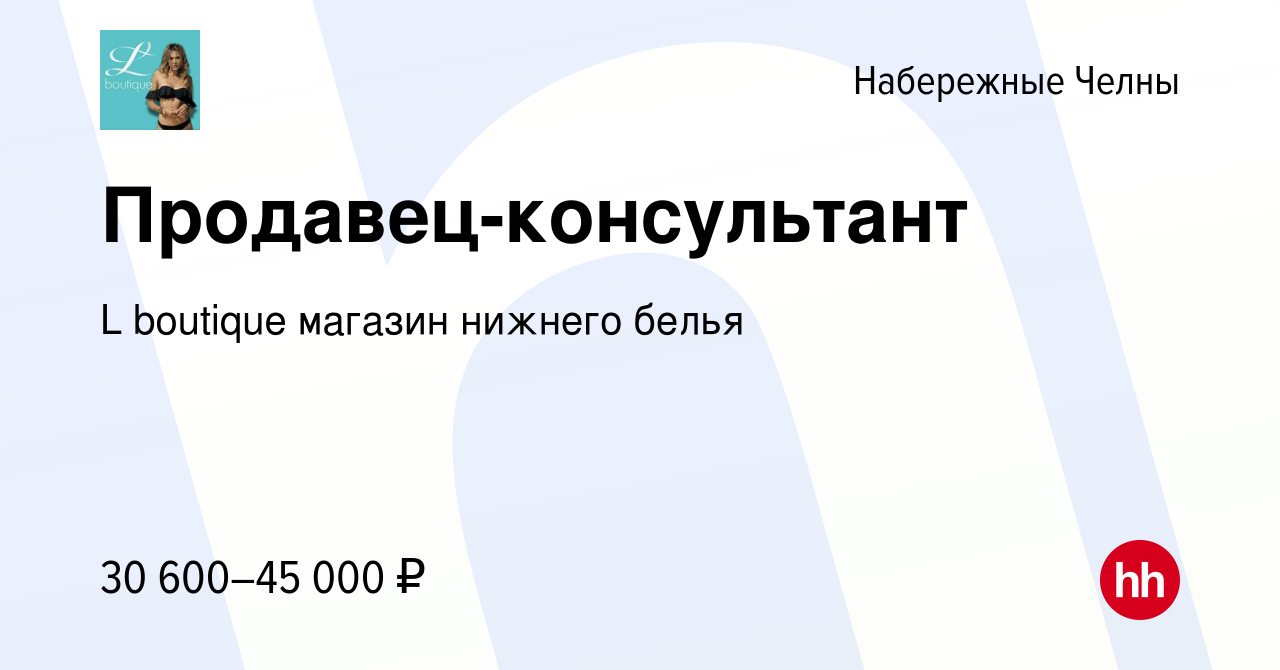 L
boutique

Набережные Челны

Продавец-консультант

L boutique магазин нижнего белья

30 600–45 000 ₽

hh